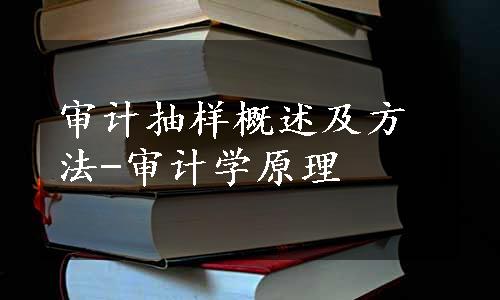 审计抽样概述及方法-审计学原理